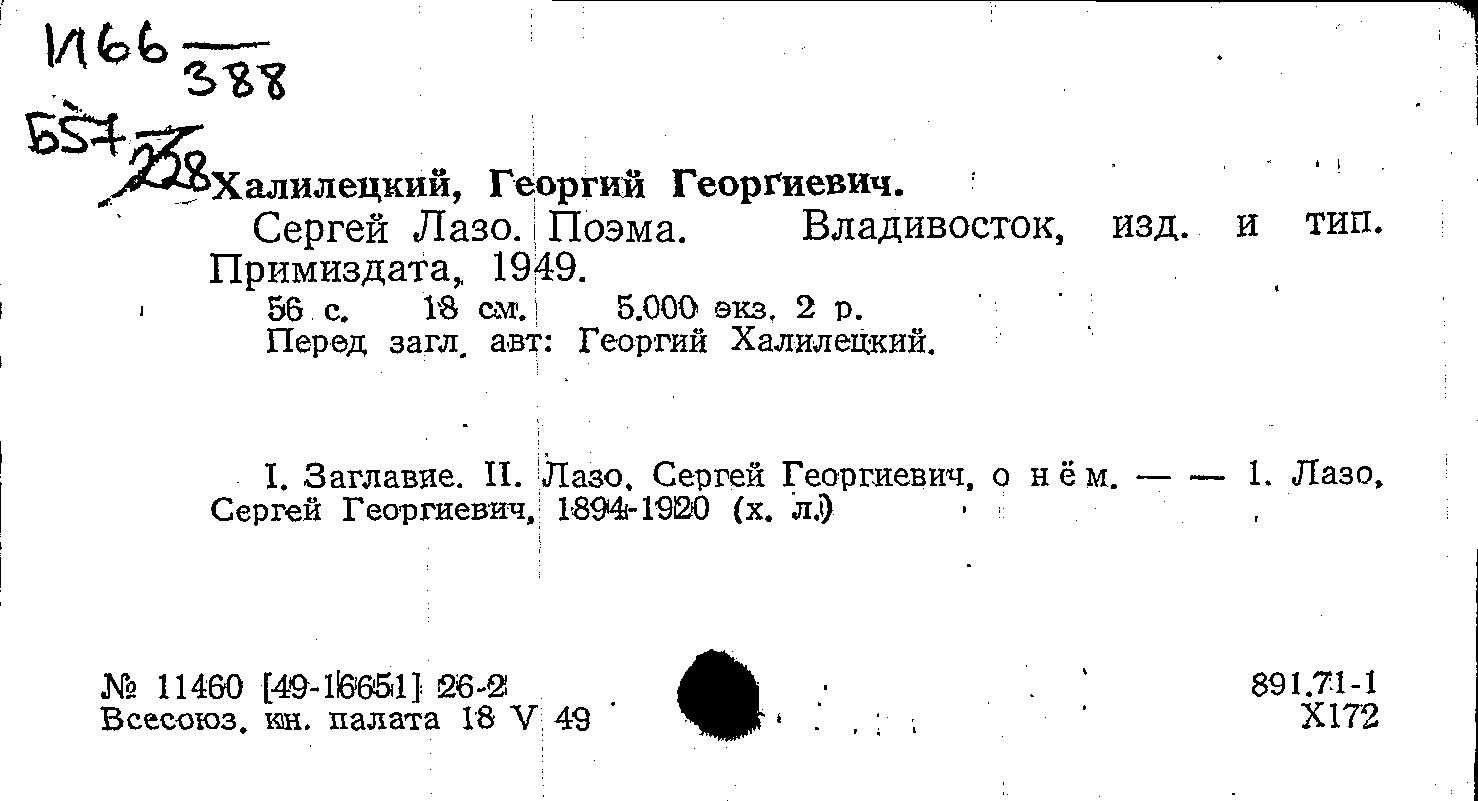 И66 $\frac{}{388}$

Б57 $\frac{}{228}$ Халилецкий, Георгий Георгиевич.

Сергей Лазо. Поэма. Владивосток, изд. и тип. Примиздата, 1949.

56 с. 18 см. 5.000 экз. 2 р.
Перед загл. авт: Георгий Халилецкий.

I. Заглавие. II. Лазо, Сергей Георгиевич, о нём. — — 1. Лазо, Сергей Георгиевич, 1894-1920 (х. л.)

№ 11460 [49-16651] 26-2
Всесоюз. кн. палата 18 V 49

891.71-1
Х172